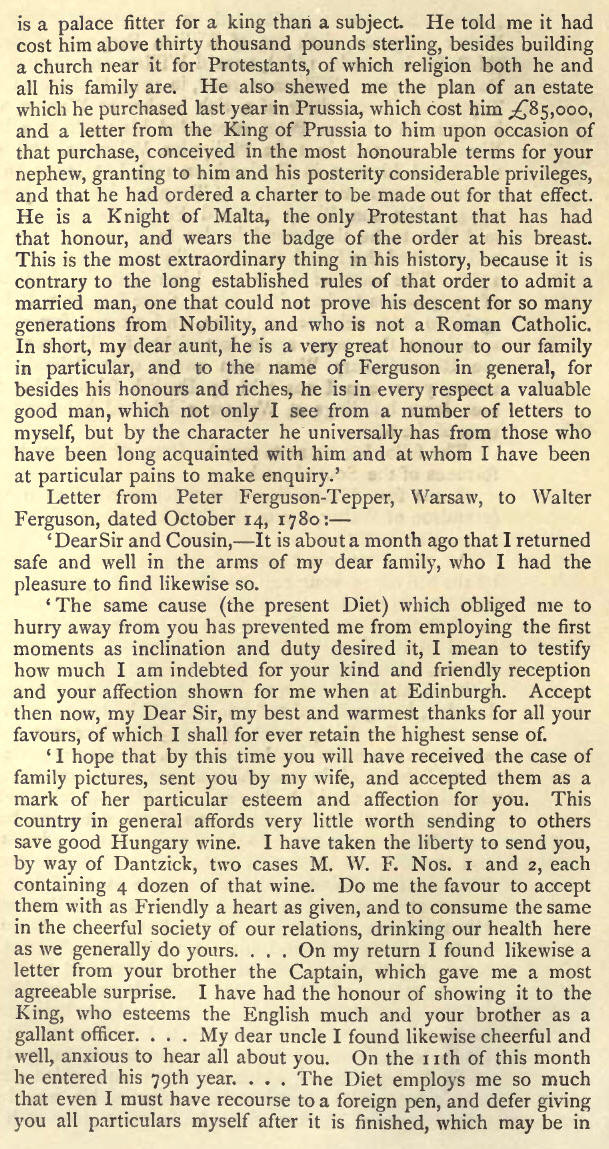 is a palace fitter for a king than a subject. He told me it had cost him above thirty thousand pounds sterling, besides building a church near it for Protestants, of which religion both he and all his family are. He also shewed me the plan of an estate which he purchased last year in Prussia, which cost him £85,000, and a letter from the King of Prussia to him upon occasion of that purchase, conceived in the most honourable terms for your nephew, granting to him and his posterity considerable privileges, and that he had ordered a charter to be made out for that effect. He is a Knight of Malta, the only Protestant that has had that honour, and wears the badge of the order at his breast. This is the most extraordinary thing in his history, because it is contrary to the long established rules of that order to admit a married man, one that could not prove his descent for so many generations from Nobility, and who is not a Roman Catholic. In short, my dear aunt, he is a very great honour to our family in particular, and to the name of Ferguson in general, for besides his honours and riches, he is in every respect a valuable good man, which not only I see from a number of letters to myself, but by the character he universally has from those who have been long acquainted with him and at whom I have been at particular pains to make enquiry.'

Letter from Peter Ferguson-Tepper, Warsaw, to Walter Ferguson, dated October 14, 1780:—

'Dear Sir and Cousin,—It is about a month ago that I returned safe and well in the arms of my dear family, who I had the pleasure to find likewise so.

'The same cause (the present Diet) which obliged me to hurry away from you has prevented me from employing the first moments as inclination and duty desired it, I mean to testify how much I am indebted for your kind and friendly reception and your affection shown for me when at Edinburgh. Accept then now, my Dear Sir, my best and warmest thanks for all your favours, of which I shall for ever retain the highest sense of.

'I hope that by this time you will have received the case of family pictures, sent you by my wife, and accepted them as a mark of her particular esteem and affection for you. This country in general affords very little worth sending to others save good Hungary wine. I have taken the liberty to send you, by way of Dantzick, two cases M. W. F. Nos. 1 and 2, each containing 4 dozen of that wine. Do me the favour to accept them with as Friendly a heart as given, and to consume the same in the cheerful society of our relations, drinking our health here as we generally do yours. . . . On my return I found likewise a letter from your brother the Captain, which gave me a most agreeable surprise. I have had the honour of showing it to the King, who esteems the English much and your brother as a gallant officer. . . . My dear uncle I found likewise cheerful and well, anxious to hear all about you. On the 11th of this month he entered his 79th year. . . . The Diet employs me so much that even I must have recourse to a foreign pen, and defer giving you all particulars myself after it is finished, which may be in